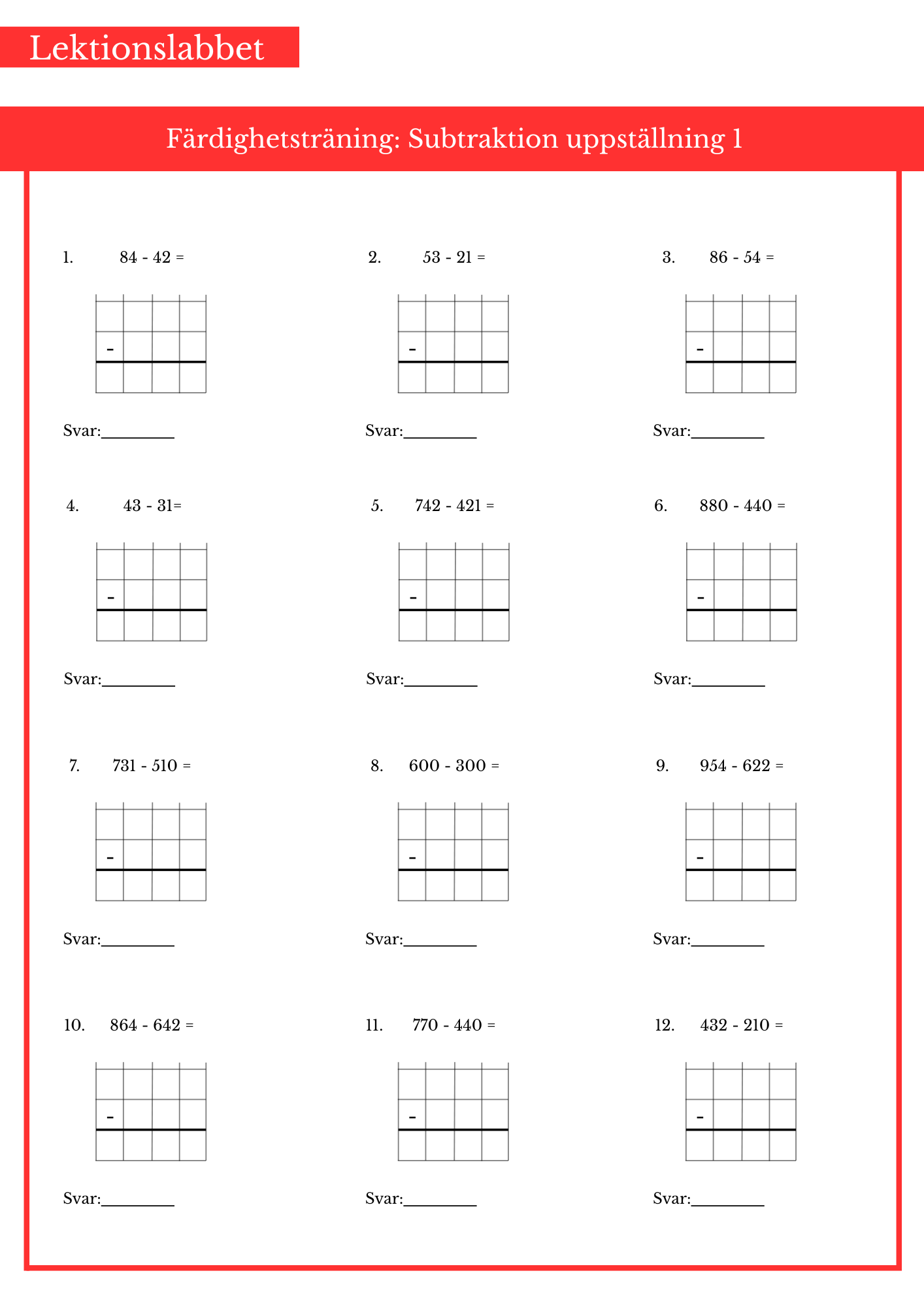 Lektionslabbet

Färdighetsträning: Subtraktion uppställning 1

1. 84 - 42 =

-

Svar:_________

2. 53 - 21 =

-

Svar:_________

3. 86 - 54 =

-

Svar:_________

4. 43 - 31=

-

Svar:_________

5. 742 - 421 =

-

Svar:_________

6. 880 - 440 =

-

Svar:_________

7. 731 - 510 =

-

Svar:_________

8. 600 - 300 =

-

Svar:_________

9. 954 - 622 =

-

Svar:_________

10. 864 - 642 =

-

Svar:_________

11. 770 - 440 =

-

Svar:_________

12. 432 - 210 =

-

Svar:_________